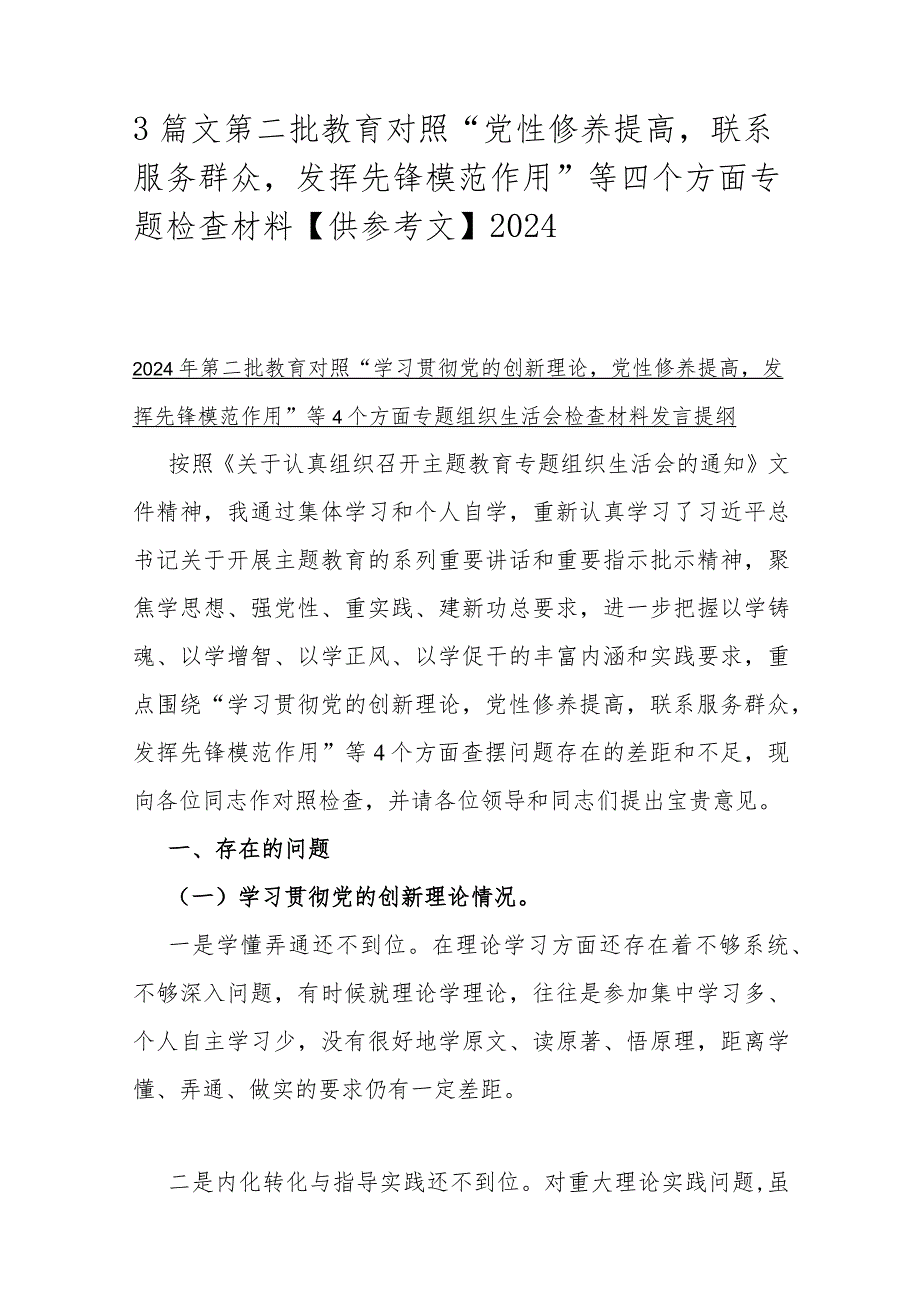 3 篇文第二批教育对照“党性修养提高，联系服务群众，发挥先锋模范作用”等四个方面专题检查材料【供参考文】2024

2024 年第二批教育对照“学习贯彻党的创新理论，党性修养提高，发挥先锋模范作用”等 4 个方面专题组织生活会检查材料发言提纲

按照《关于认真组织召开主题教育专题组织生活会的通知》文件精神，我通过集体学习和个人自学，重新认真学习了习近平总书记关于开展主题教育的系列重要讲话和重要指示批示精神，聚焦学思想、强党性、重实践、建新功总要求，进一步把握以学铸魂、以学增智、以学正风、以学促干的丰富内涵和实践要求，重点围绕“学习贯彻党的创新理论，党性修养提高，联系服务群众，发挥先锋模范作用”等 4 个方面查摆问题存在的差距和不足，现向各位同志作对照检查，并请各位领导和同志们提出宝贵意见。

一、存在的问题

（一）学习贯彻党的创新理论情况。

一是学懂弄通还不到位。在理论学习方面还存在着不够系统、不够深入问题，有时候就理论学理论，往往是参加集中学习多、个人自主学习少，没有很好地学原文、读原著、悟原理，距离学懂、弄通、做实的要求仍有一定差距。

二是内化转化与指导实践还不到位。对重大理论实践问题,虽